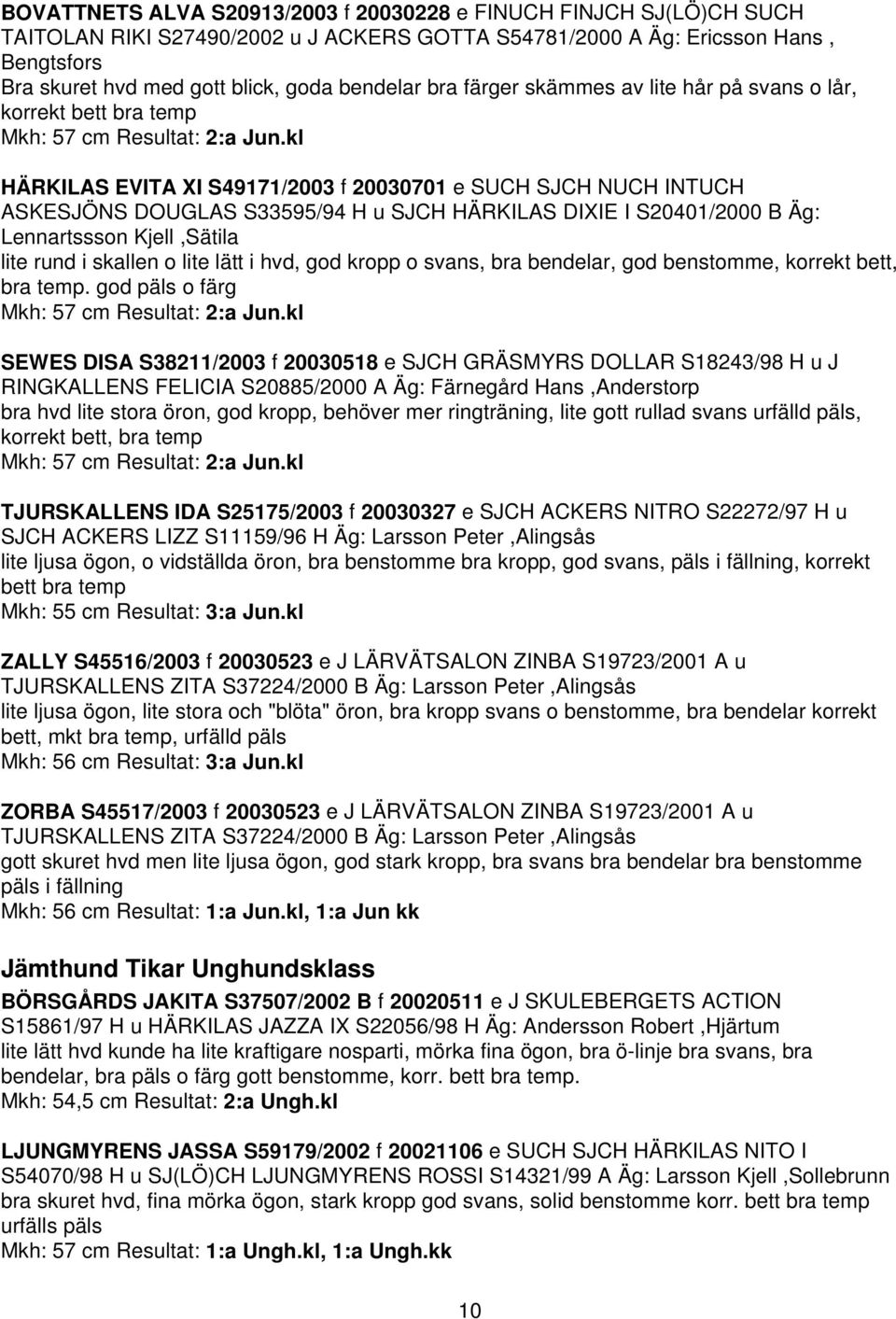 BOVATTNETS ALVA S20913/2003 f 20030228 e FINUCH FINJCH SJ(LÖ)CH SUCH TAITOLAN RIKI S27490/2002 u J ACKERS GOTTA S54781/2000 A Äg: Ericsson Hans , Bengtsfors
Bra skuret hvd med gott blick, goda bendelar bra färger skämmes av lite hår på svans o lår, korrekt bett bra temp
Mkh: 57 cm Resultat: 2:a Jun.kl

HÄRKILAS EVITA XI S49171/2003 f 20030701 e SUCH SJCH NUCH INTUCH ASKESJÖNS DOUGLAS S33595/94 H u SJCH HÄRKILAS DIXIE I S20401/2000 B Äg: Lennartssson Kjell ,Sätila
lite rund i skallen o lite lätt i hvd, god kropp o svans, bra bendelar, god benstomme, korrekt bett, bra temp. god päls o färg
Mkh: 57 cm Resultat: 2:a Jun.kl

SEWES DISA S38211/2003 f 20030518 e SJCH GRÄSMYRS DOLLAR S18243/98 H u J RINGKALLENS FELICIA S20885/2000 A Äg: Färnegård Hans ,Anderstorp
bra hvd lite stora öron, god kropp, behöver mer ringträning, lite gott rullad svans urfälld päls, korrekt bett, bra temp
Mkh: 57 cm Resultat: 2:a Jun.kl

TJURSKALLENS IDA S25175/2003 f 20030327 e SJCH ACKERS NITRO S22272/97 H u SJCH ACKERS LIZZ S11159/96 H Äg: Larsson Peter ,Alingsås
lite ljusa ögon, o vidställda öron, bra benstomme bra kropp, god svans, päls i fällning, korrekt bett bra temp
Mkh: 55 cm Resultat: 3:a Jun.kl

ZALLY S45516/2003 f 20030523 e J LÄRVÄTSALON ZINBA S19723/2001 A u TJURSKALLENS ZITA S37224/2000 B Äg: Larsson Peter ,Alingsås
lite ljusa ögon, lite stora och "blöta" öron, bra kropp svans o benstomme, bra bendelar korrekt bett, mkt bra temp, urfälld päls
Mkh: 56 cm Resultat: 3:a Jun.kl

ZORBA S45517/2003 f 20030523 e J LÄRVÄTSALON ZINBA S19723/2001 A u TJURSKALLENS ZITA S37224/2000 B Äg: Larsson Peter ,Alingsås
gott skuret hvd men lite ljusa ögon, god stark kropp, bra svans bra bendelar bra benstomme päls i fällning
Mkh: 56 cm Resultat: 1:a Jun.kl, 1:a Jun kk

Jämthund Tikar Unghundsklass

BÖRSGÅRDS JAKITA S37507/2002 B f 20020511 e J SKULEBERGETS ACTION S15861/97 H u HÄRKILAS JAZZA IX S22056/98 H Äg: Andersson Robert ,Hjärtum
lite lätt hvd kunde ha lite kraftigare nosparti, mörka fina ögon, bra ö-linje bra svans, bra bendelar, bra päls o färg gott benstomme, korr. bett bra temp.
Mkh: 54,5 cm Resultat: 2:a Ungh.kl

LJUNGMYRENS JASSA S59179/2002 f 20021106 e SUCH SJCH HÄRKILAS NITO I S54070/98 H u SJ(LÖ)CH LJUNGMYRENS ROSSI S14321/99 A Äg: Larsson Kjell ,Sollebrunn
bra skuret hvd, fina mörka ögon, stark kropp god svans, solid benstomme korr. bett bra temp urfälls päls
Mkh: 57 cm Resultat: 1:a Ungh.kl, 1:a Ungh.kk

10